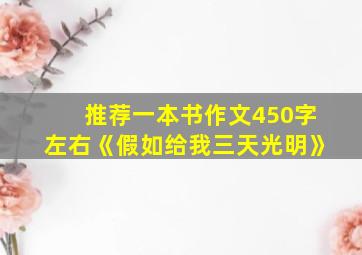 推荐一本书作文450字左右《假如给我三天光明》